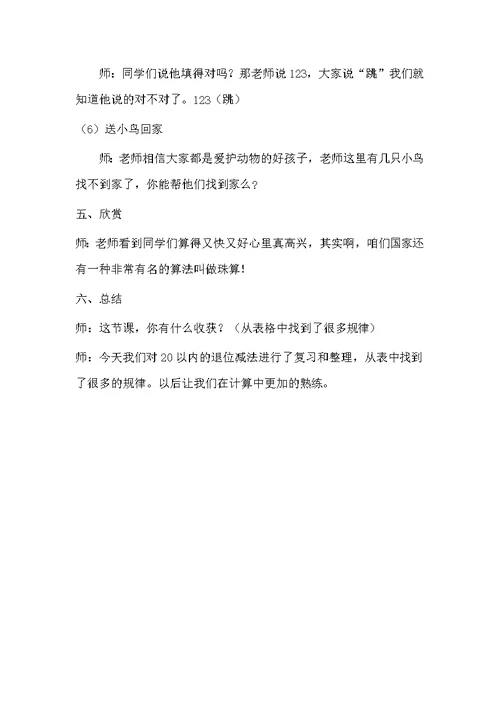 师：同学们说他填得对吗？那老师说123，大家说“跳”我们就知道他说的对不对了。123（跳）

（6）送小鸟回家

师：老师相信大家都是爱护动物的好孩子，老师这里有几只小鸟找不到家了，你能帮他们找到家么？

五、欣赏

师：老师看到同学们算得又快又好心里真高兴，其实啊，咱们国家还有一种非常有名的算法叫做珠算！

六、总结

师：这节课，你有什么收获？（从表格中找到了很多规律）

师：今天我们对20以内的退位减法进行了复习和整理，从表中找到了很多的规律。以后让我们在计算中更加的熟练。